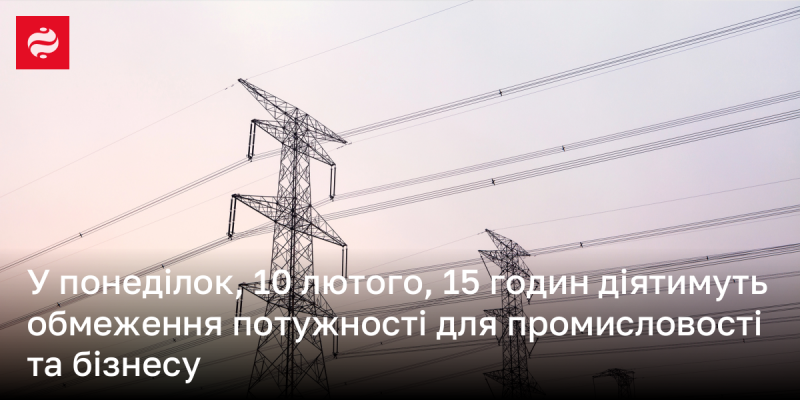 У понеділок, 10 лютого, 15 годин діятимуть обмеження потужності для промисловості та бізнесу